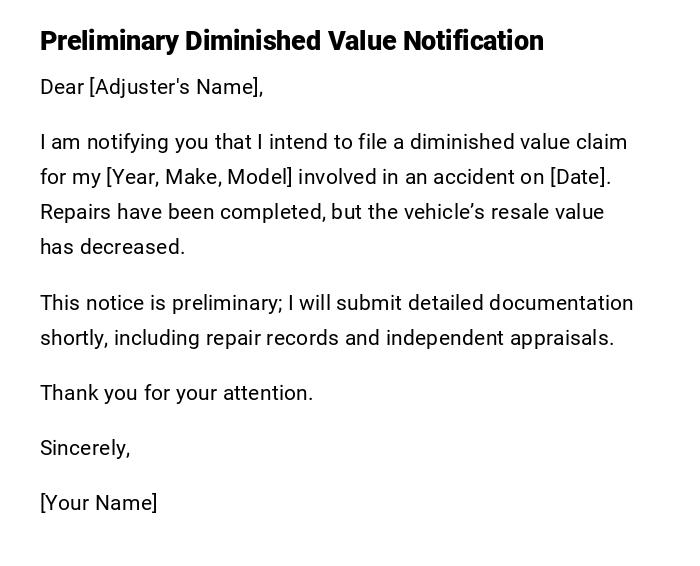 Preliminary Diminished Value Notification

Dear [Adjuster's Name],

I am notifying you that I intend to file a diminished value claim for my [Year, Make, Model] involved in an accident on [Date]. Repairs have been completed, but the vehicle's resale value has decreased.

This notice is preliminary; I will submit detailed documentation shortly, including repair records and independent appraisals.

Thank you for your attention.

Sincerely,

[Your Name]